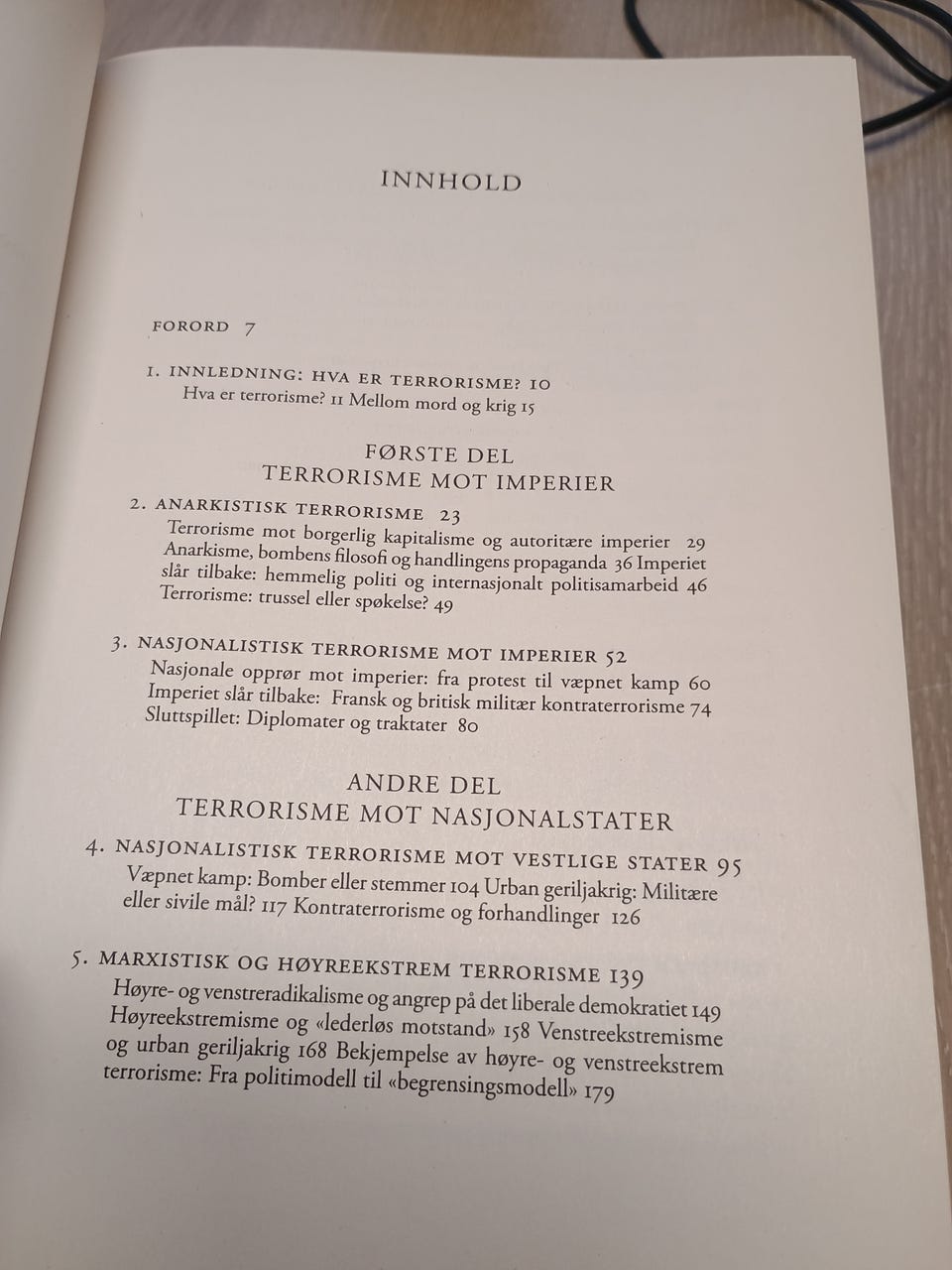 INNHOLD

FORORD 7

1. INNLEDNING: HVA ER TERRORISME? 10
Hva er terrorisme? 11 Mellom mord og krig 15

FØRSTE DEL
TERRORISME MOT IMPERIER

2. ANARKISTISK TERRORISME 23
Terrorisme mot borgerlig kapitalisme og autoritære imperier 29 Anarkisme, bombens filosofi og handlingens propaganda 36 Imperiet slår tilbake: hemmelig politi og internasjonalt politisamarbeid 46 Terrorisme: trussel eller spøkelse? 49

3. NASJONALISTISK TERRORISME MOT IMPERIER 52
Nasjonale opprør mot imperier: fra protest til væpnet kamp 60 Imperiet slår tilbake: Fransk og britisk militær kontraterrorisme 74 Sluttspillet: Diplomater og traktater 80

ANDRE DEL
TERRORISME MOT NASJONALSTATER

4. NASJONALISTISK TERRORISME MOT VESTLIGE STATER 95
Væpnet kamp: Bomber eller stemmer 104 Urban geriljakrig: Militære eller sivile mål? 117 Kontraterrorisme og forhandlinger 126

5. MARXISTISK OG HØYREEKSTREM TERRORISME 139
Høyre- og venstreradikalisme og angrep på det liberale demokratiet 149 Høyreekstremisme og «lederløs motstand» 158 Venstreekstremisme og urban geriljakrig 168 Bekjempelse av høyre- og venstreekstrem terrorisme: Fra politimodell til «begrensingsmodell» 179